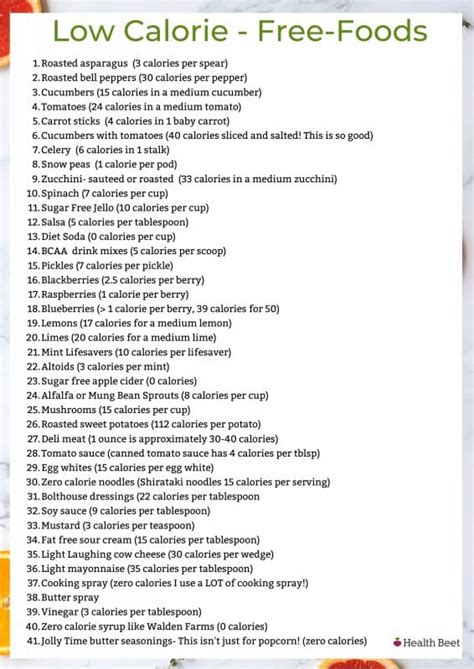 Low Calorie - Free-Foods

1. Roasted asparagus (3 calories per spear)
2. Roasted bell peppers (30 calories per pepper)
3. Cucumbers (15 calories in a medium cucumber)
4. Tomatoes (24 calories in a medium tomato)
5. Carrot sticks (4 calories in 1 baby carrot)
6. Cucumbers with tomatoes (40 calories sliced and salted! This is so good)
7. Celery (6 calories in 1 stalk)
8. Snow peas (1 calorie per pod)
9. Zucchini- sauteed or roasted (33 calories in a medium zucchini)
10. Spinach (7 calories per cup)
11. Sugar Free Jello (10 calories per cup)
12. Salsa (5 calories per tablespoon)
13. Diet Soda (0 calories per cup)
14. BCAA drink mixes (5 calories per scoop)
15. Pickles (7 calories per pickle)
16. Blackberries (2.5 calories per berry)
17. Raspberries (1 calorie per berry)
18. Blueberries (> 1 calorie per berry, 39 calories for 50)
19. Lemons (17 calories for a medium lemon)
20. Limes (20 calories for a medium lime)
21. Mint Lifesavers (10 calories per lifesaver)
22. Altoids (3 calories per mint)
23. Sugar free apple cider (0 calories)
24. Alfalfa or Mung Bean Sprouts (8 calories per cup)
25. Mushrooms (15 calories per cup)
26. Roasted sweet potatoes (112 calories per potato)
27. Deli meat (1 ounce is approximately 30-40 calories)
28. Tomato sauce (canned tomato sauce has 4 calories per tblsp)
29. Egg whites (15 calories per egg white)
30. Zero calorie noodles (Shirataki noodles 15 calories per serving)
31. Bolthouse dressings (22 calories per tablespoon
32. Soy sauce (9 calories per tablespoon)
33. Mustard (3 calories per teaspoon)
34. Fat free sour cream (15 calories per tablespoon)
35. Light Laughing cow cheese (30 calories per wedge)
36. Light mayonnaise (35 calories per tablespoon)
37. Cooking spray (zero calories I use a LOT of cooking spray!)
38. Butter spray
39. Vinegar (3 calories per tablespoon)
40. Zero calorie syrup like Walden Farms (0 calories)
41. Jolly Time butter seasonings- This isn't just for popcorn! (zero calories)

Health Beet